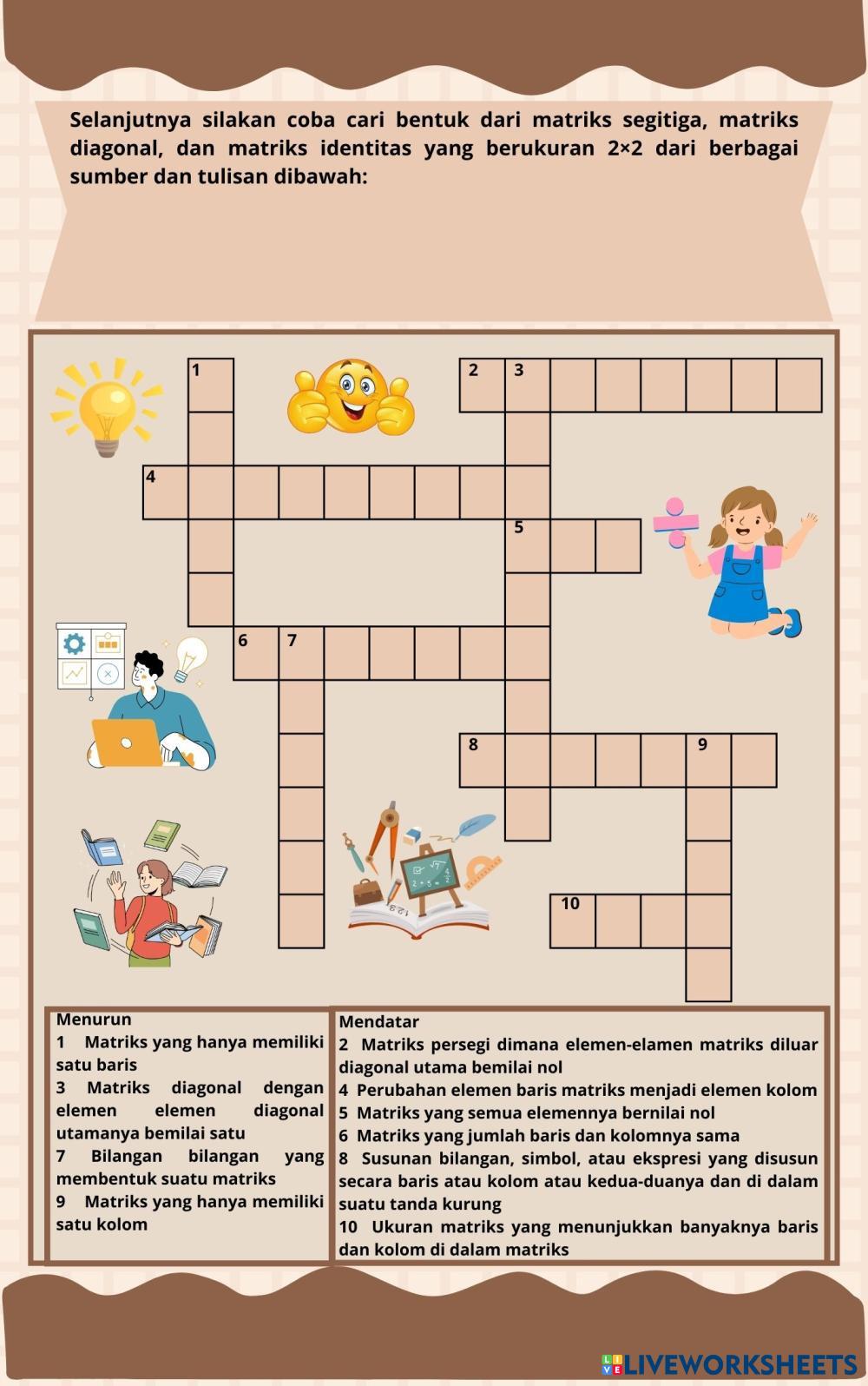 Selanjutnya silakan coba cari bentuk dari matriks segitiga, matriks diagonal, dan matriks identitas yang berukuran 2×2 dari berbagai sumber dan tulisan dibawah:

1

2 3

4

5

6 7

8 9

10

Menurun
1 Matriks yang hanya memiliki satu baris
3 Matriks diagonal dengan elemen elemen diagonal utamanya bemilai satu
7 Bilangan bilangan yang membentuk suatu matriks
9 Matriks yang hanya memiliki satu kolom

Mendatar
2 Matriks persegi dimana elemen-elamen matriks diluar diagonal utama bemilai nol
4 Perubahan elemen baris matriks menjadi elemen kolom
5 Matriks yang semua elemennya bernilai nol
6 Matriks yang jumlah baris dan kolomnya sama
8 Susunan bilangan, simbol, atau ekspresi yang disusun secara baris atau kolom atau kedua-duanya dan di dalam suatu tanda kurung
10 Ukuran matriks yang menunjukkan banyaknya baris dan kolom di dalam matriks

LIVEWORKSHEETS